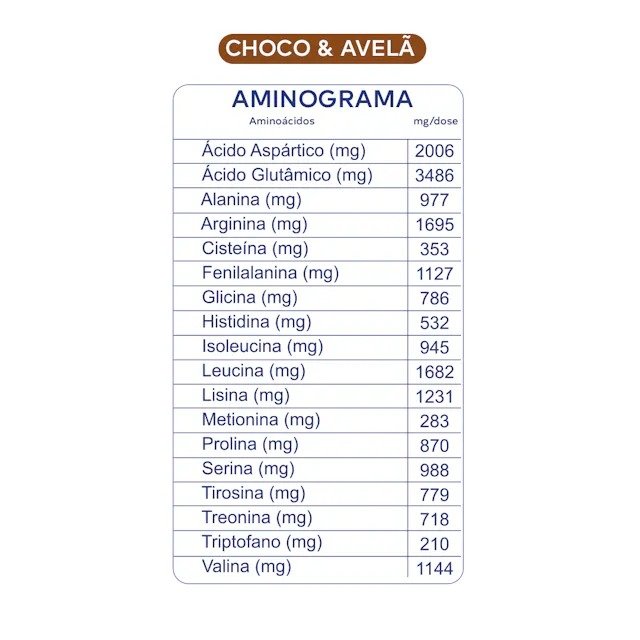 CHOCO & AVELÃ

AMINOGRAMA

| Aminoácidos | mg/dose |
|---|---|
| Ácido Aspártico (mg) | 2006 |
| Ácido Glutâmico (mg) | 3486 |
| Alanina (mg) | 977 |
| Arginina (mg) | 1695 |
| Cisteína (mg) | 353 |
| Fenilalanina (mg) | 1127 |
| Glicina (mg) | 786 |
| Histidina (mg) | 532 |
| Isoleucina (mg) | 945 |
| Leucina (mg) | 1682 |
| Lisina (mg) | 1231 |
| Metionina (mg) | 283 |
| Prolina (mg) | 870 |
| Serina (mg) | 988 |
| Tirosina (mg) | 779 |
| Treonina (mg) | 718 |
| Triptofano (mg) | 210 |
| Valina (mg) | 1144 |